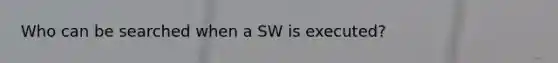 Who can be searched when a SW is executed?